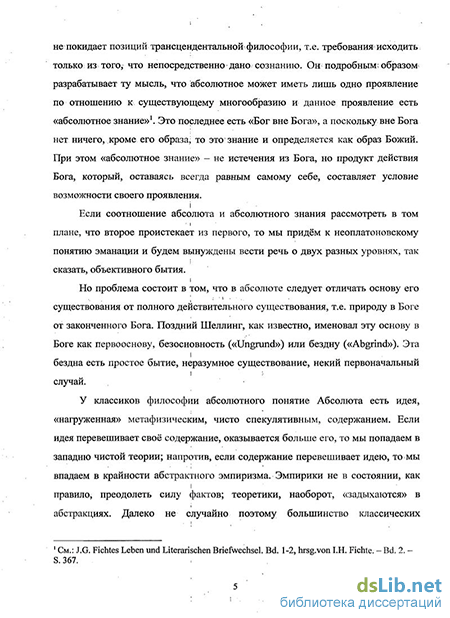 не покидает позиций трансцендентальной философии, т.е. требования исходить только из того, что непосредственно дано сознанию. Он подробным образом разрабатывает ту мысль, что абсолютное может иметь лишь одно проявление по отношению к существующему многообразию и данное проявление есть «абсолютное знание»$^1$. Это последнее есть «Бог вне Бога», а поскольку вне Бога нет ничего, кроме его образа, то это знание и определяется как образ Божий. При этом «абсолютное знание» – не истечения из Бога, но продукт действия Бога, который, оставаясь всегда равным самому себе, составляет условие возможности своего проявления.

Если соотношение абсолюта и абсолютного знания рассмотреть в том плане, что второе проистекает из первого, то мы придём к неоплатоновскому понятию эманации и будем вынуждены вести речь о двух разных уровнях, так сказать, объективного бытия.

Но проблема состоит в том, что в абсолюте следует отличать основу его существования от полного действительного существования, т.е. природу в Боге от законченного Бога. Поздний Шеллинг, как известно, именовал эту основу в Боге как первооснову, безосновность («Ungrund») или бездну («Abgrind»). Эта бездна есть простое бытие, неразумное существование, некий первоначальный случай.

У классиков философии абсолютного понятие Абсолюта есть идея, «нагруженная» метафизическим, чисто спекулятивным, содержанием. Если идея перевешивает своё содержание, оказывается больше его, то мы попадаем в западню чистой теории; напротив, если содержание перевешивает идею, то мы впадаем в крайности абстрактного эмпиризма. Эмпирики не в состоянии, как правило, преодолеть силу фактов; теоретики, наоборот, «задыхаются» в абстракциях. Далеко не случайно поэтому большинство классических

$^1$ См.: J.G. Fichtes Leben und Literarischen Briefwechsel. Bd. 1-2, hrsg.von I.H. Fichte. – Bd. 2. – S. 367.

5

dsLib.net
библиотека диссертаций